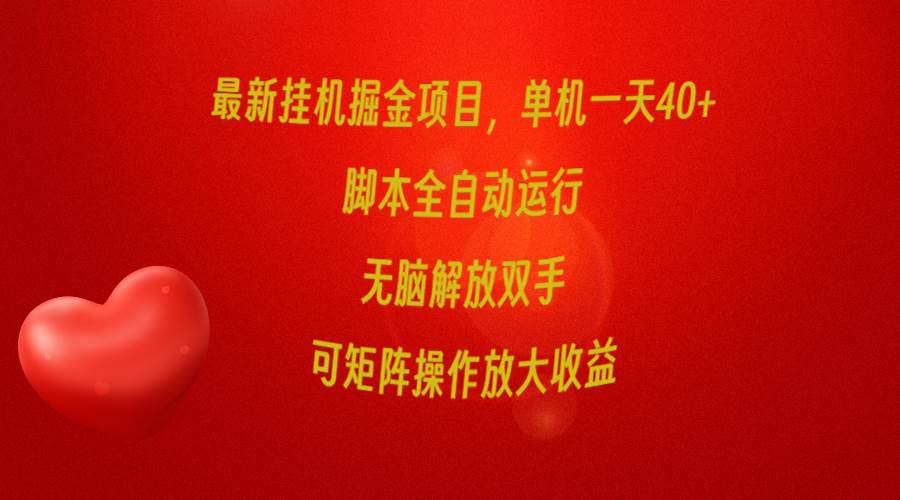 最新挂机掘金项目，单机一天40+

脚本全自动运行

无脑解放双手

可矩阵操作放大收益